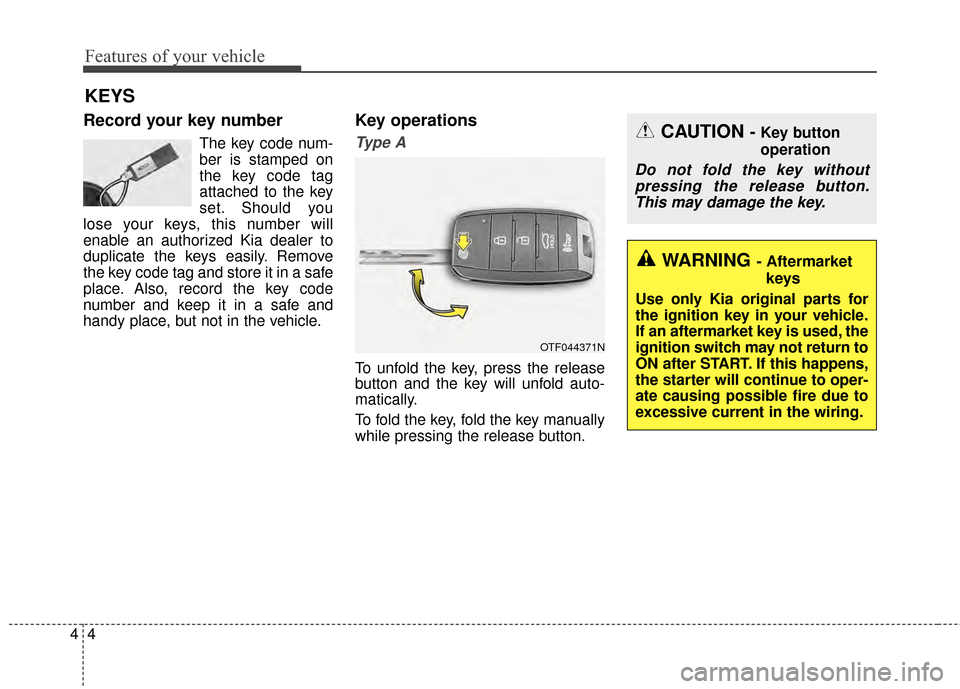 Features of your vehicle

KEYS

Record your key number

The key code number is stamped on the key code tag attached to the key set. Should you lose your keys, this number will enable an authorized Kia dealer to duplicate the keys easily. Remove the key code tag and store it in a safe place. Also, record the key code number and keep it in a safe and handy place, but not in the vehicle.

Key operations

Type A

OTF044371N

To unfold the key, press the release button and the key will unfold automatically.

To fold the key, fold the key manually while pressing the release button.

CAUTION - Key button operation

Do not fold the key without pressing the release button. This may damage the key.

WARNING - Aftermarket keys

Use only Kia original parts for the ignition key in your vehicle. If an aftermarket key is used, the ignition switch may not return to ON after START. If this happens, the starter will continue to operate causing possible fire due to excessive current in the wiring.

4 4

carmanualsonline.info